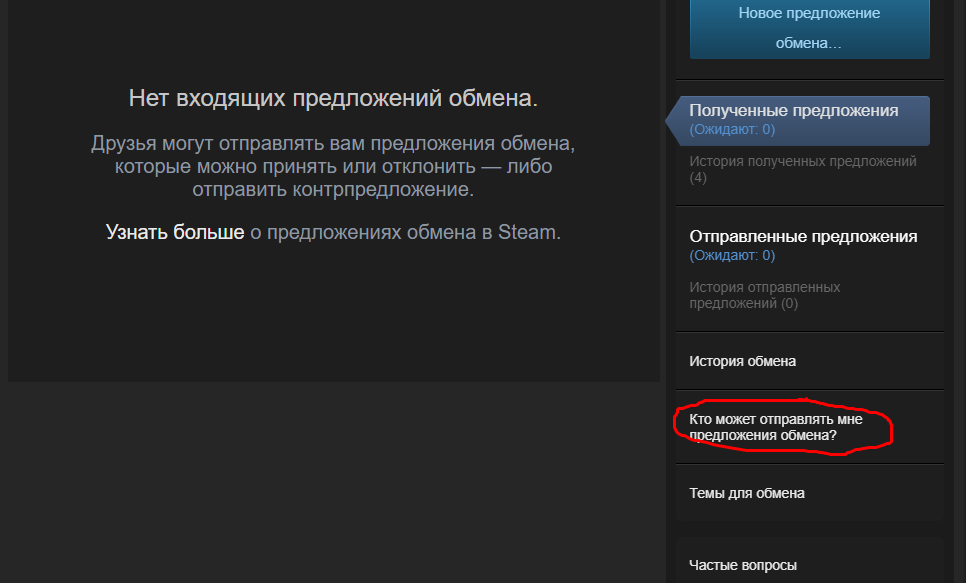 Нет входящих предложений обмена.

Друзья могут отправлять вам предложения обмена, которые можно принять или отклонить — либо отправить контрпредложение.

Узнать больше о предложениях обмена в Steam.

Новое предложение обмена...

Полученные предложения
(Ожидают: 0)

История полученных предложений (4)

Отправленные предложения
(Ожидают: 0)

История отправленных предложений (0)

История обмена

Кто может отправлять мне предложения обмена?

Темы для обмена

Частые вопросы